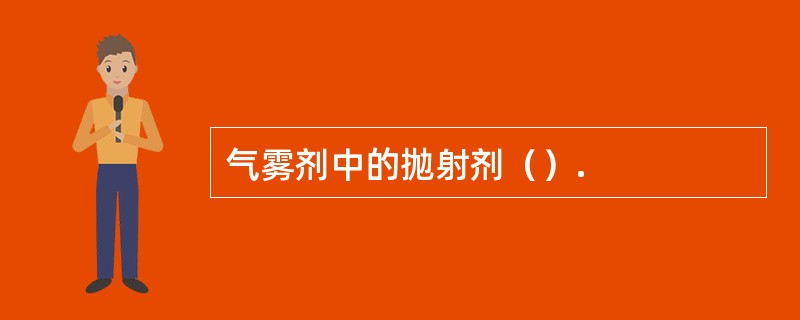 气雾剂中的抛射剂（）.